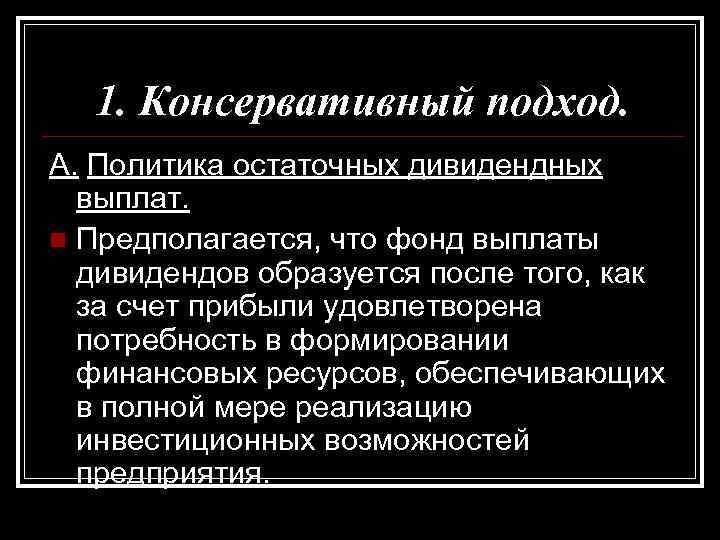 1. Консервативный подход.

А. Политика остаточных дивидендных выплат.

Предполагается, что фонд выплаты дивидендов образуется после того, как за счет прибыли удовлетворена потребность в формировании финансовых ресурсов, обеспечивающих в полной мере реализацию инвестиционных возможностей предприятия.